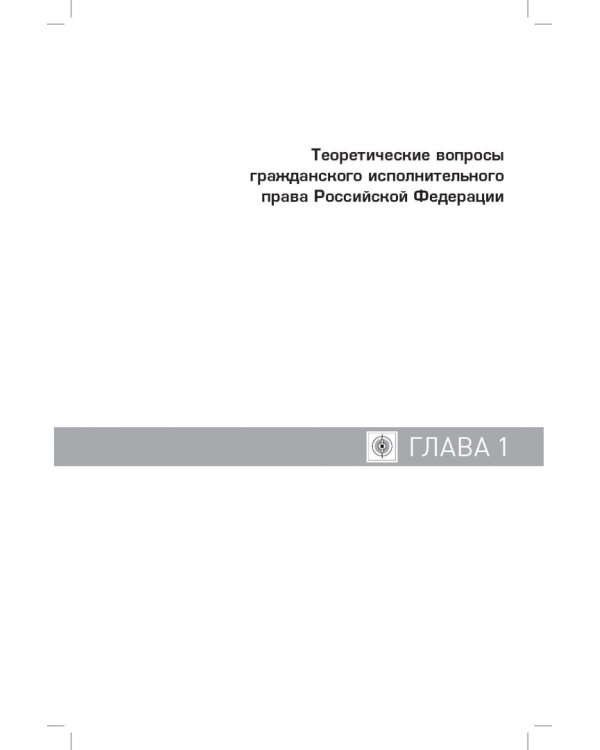 Теоретические вопросы гражданского исполнительного права Российской Федерации

ГЛАВА 1